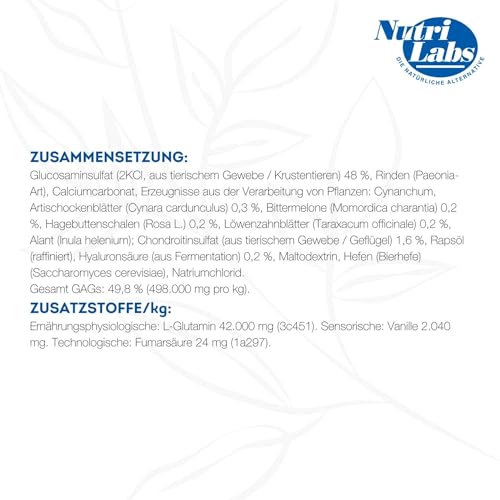 Nutri Labs
DIE NATÜRLICHE ALTERNATIVE

ZUSAMMENSETZUNG:
Glucosaminsulfat (2KCl, aus tierischem Gewebe / Krustentieren) 48 %, Rinden (Paeonia-Art), Calciumcarbonat, Erzeugnisse aus der Verarbeitung von Pflanzen: Cynanchum, Artischockenblätter (Cynara cardunculus) 0,3 %, Bittermelone (Momordica charantia) 0,2 %, Hagebuttenschalen (Rosa L.) 0,2 %, Löwenzahnblätter (Taraxacum officinale) 0,2 %, Alant (Inula helenium); Chondroitinsulfat (aus tierischem Gewebe / Geflügel) 1,6 %, Rapsöl (raffiniert), Hyaluronsäure (aus Fermentation) 0,2 %, Maltodextrin, Hefen (Bierhefe) (Saccharomyces cerevisiae), Natriumchlorid.
Gesamt GAGs: 49,8 % (498.000 mg pro kg).

ZUSATZSTOFFE/kg:
Ernährungsphysiologische: L-Glutamin 42.000 mg (3c451). Sensorische: Vanille 2.040 mg. Technologische: Fumarsäure 24 mg (1a297).